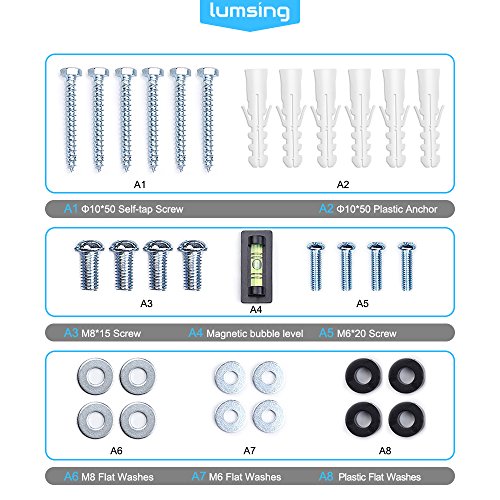 lumsing

A1

A2

A1 Φ10*50 Self-tap Screw

A2 Φ10*50 Plastic Anchor

A3

A4

A5

A3 M8*15 Screw

A4 Magnetic bubble level

A5 M6*20 Screw

A6

A7

A8

A6 M8 Flat Washes

A7 M6 Flat Washes

A8 Plastic Flat Washes